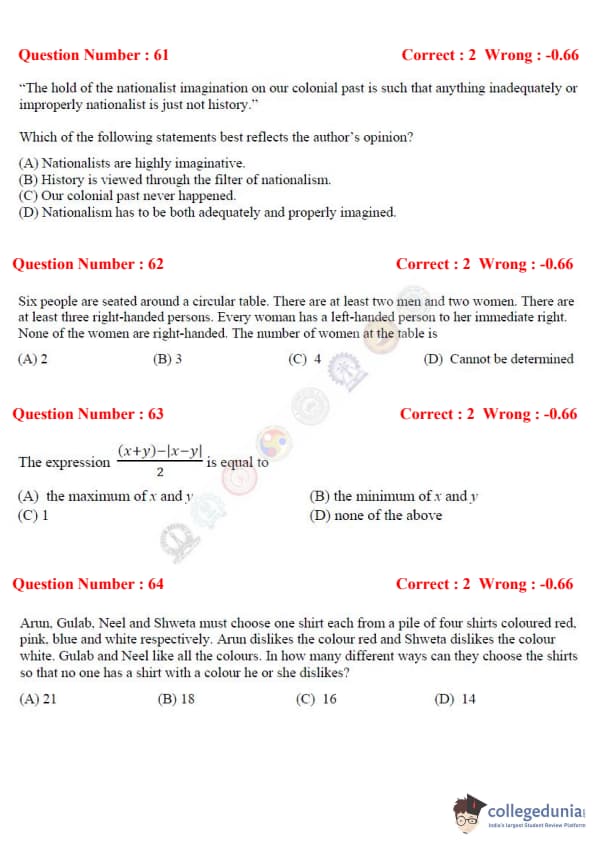 Question Number : 61 Correct : 2 Wrong : -0.66

"The hold of the nationalist imagination on our colonial past is such that anything inadequately or improperly nationalist is just not history."

Which of the following statements best reflects the author's opinion?

(A) Nationalists are highly imaginative.
(B) History is viewed through the filter of nationalism.
(C) Our colonial past never happened.
(D) Nationalism has to be both adequately and properly imagined.

Question Number : 62 Correct : 2 Wrong : -0.66

Six people are seated around a circular table. There are at least two men and two women. There are at least three right-handed persons. Every woman has a left-handed person to her immediate right. None of the women are right-handed. The number of women at the table is

(A) 2 (B) 3 (C) 4 (D) Cannot be determined

Question Number : 63 Correct : 2 Wrong : -0.66

The expression $\frac{(x+y)-|x-y|}{2}$ is equal to

(A) the maximum of $x$ and $y$
(B) the minimum of $x$ and $y$
(C) 1
(D) none of the above

Question Number : 64 Correct : 2 Wrong : -0.66

Arun, Gulab, Neel and Shweta must choose one shirt each from a pile of four shirts coloured red, pink, blue and white respectively. Arun dislikes the colour red and Shweta dislikes the colour white. Gulab and Neel like all the colours. In how many different ways can they choose the shirts so that no one has a shirt with a colour he or she dislikes?

(A) 21 (B) 18 (C) 16 (D) 14

collegedunia
India's largest Student Review Platform